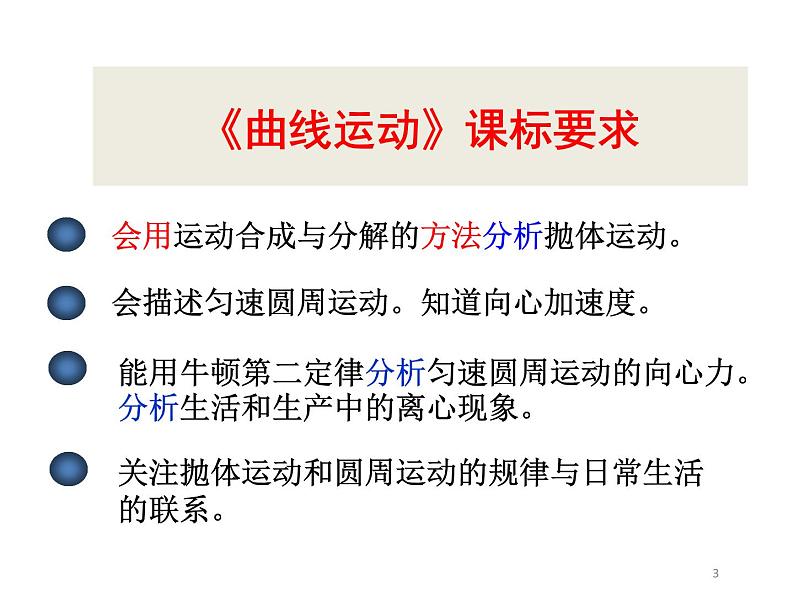 《曲线运动》课标要求

会用运动合成与分解的方法分析抛体运动。

会描述匀速圆周运动。知道向心加速度。

能用牛顿第二定律分析匀速圆周运动的向心力。分析生活和生产中的离心现象。

关注抛体运动和圆周运动的规律与日常生活的联系。

3